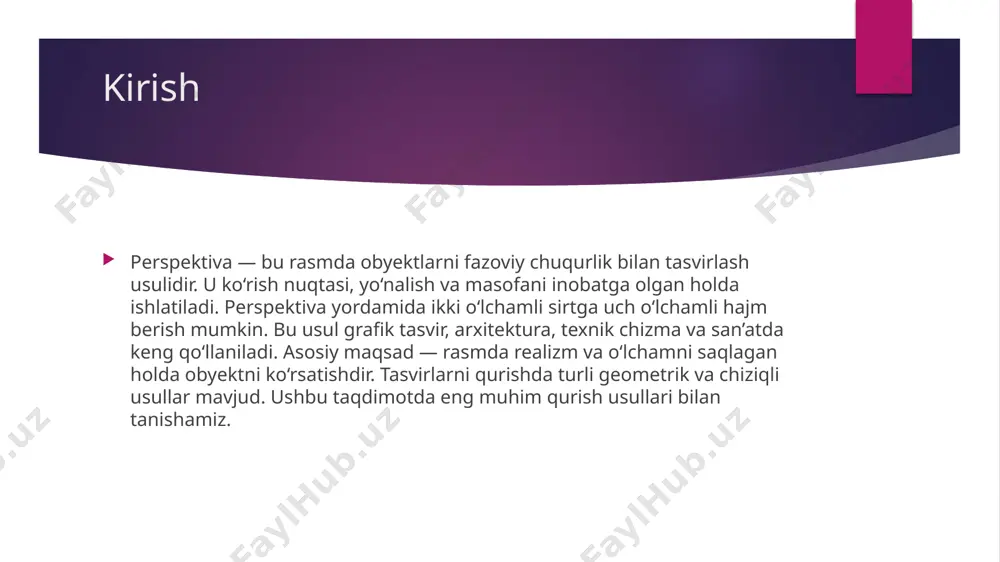 Kirish

Perspektiva — bu rasmda obyektlarni fazoviy chuqurlik bilan tasvirlash usulidir. U ko‘rish nuqtasi, yo‘nalish va masofani inobatga olgan holda ishlatiladi. Perspektiva yordamida ikki o‘lchamli sirtga uch o‘lchamli hajm berish mumkin. Bu usul grafik tasvir, arxitektura, texnik chizma va san’atda keng qo‘llaniladi. Asosiy maqsad — rasmda realizm va o‘lchamni saqlagan holda obyektni ko‘rsatishdir. Tasvirlarni qurishda turli geometrik va chiziqli usullar mavjud. Ushbu taqdimotda eng muhim qurish usullari bilan tanishamiz.

FaylHub.uz FaylHub.uz FaylHub.uz FaylHub.uz FaylHub.uz FaylHub.uz